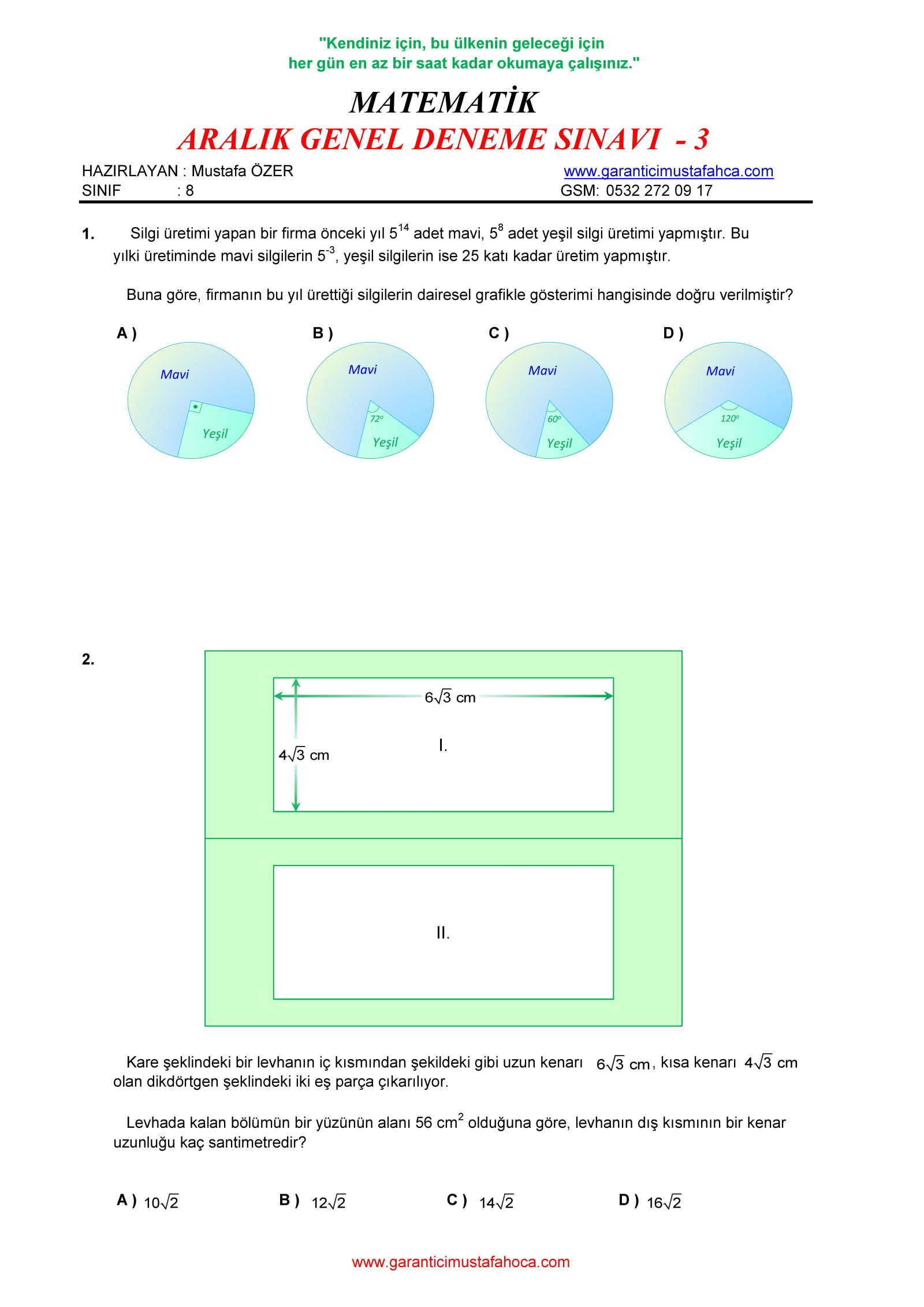 "Kendiniz için, bu ülkenin geleceği için
her gün en az bir saat kadar okumaya çalışınız."

MATEMATİK
ARALIK GENEL DENEME SINAVI - 3

HAZIRLAYAN : Mustafa ÖZER
SINIF : 8

www.garanticimustafahca.com
GSM: 0532 272 09 17

1. Silgi üretimi yapan bir firma önceki yıl $5^{14}$ adet mavi, $5^{8}$ adet yeşil silgi üretimi yapmıştır. Bu yılki üretiminde mavi silgilerin $5^{-3}$, yeşil silgilerin ise 25 katı kadar üretim yapmıştır.

Buna göre, firmanın bu yıl ürettiği silgilerin dairesel grafikle gösterimi hangisinde doğru verilmiştir?

A ) Mavi Yeşil

B ) Mavi $72^o$ Yeşil

C ) Mavi $60^o$ Yeşil

D ) Mavi $120^o$ Yeşil

2.

$6\sqrt{3}$ cm
$4\sqrt{3}$ cm
I.
II.

Kare şeklindeki bir levhanın iç kısmından şekildeki gibi uzun kenarı $6\sqrt{3}$ cm, kısa kenarı $4\sqrt{3}$ cm olan dikdörtgen şeklindeki iki eş parça çıkarılıyor.

Levhada kalan bölümün bir yüzünün alanı 56 $cm^2$ olduğuna göre, levhanın dış kısmının bir kenar uzunluğu kaç santimetredir?

A ) $10\sqrt{2}$
B ) $12\sqrt{2}$
C ) $14\sqrt{2}$
D ) $16\sqrt{2}$

www.garanticimustafahoca.com